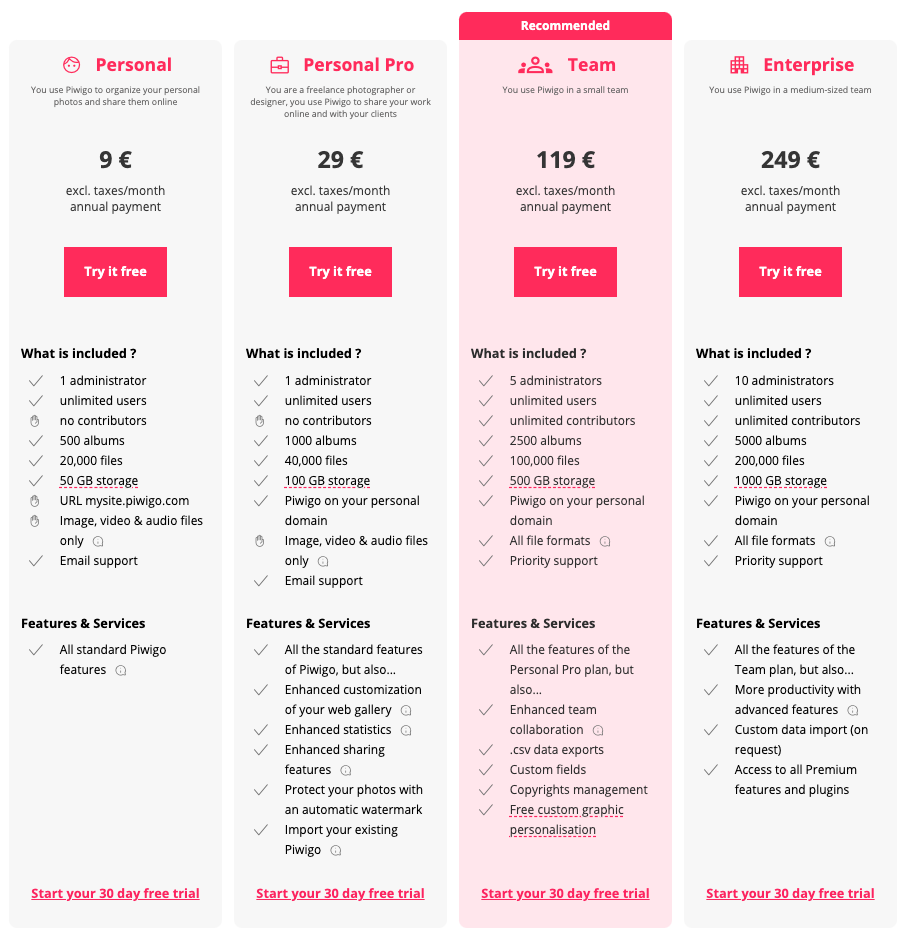 Personal
You use Piwigo to organize your personal photos and share them online

9 €
excl. taxes/month
annual payment

Try it free

What is included ?
1 administrator
unlimited users
no contributors
500 albums
20,000 files
50 GB storage
URL mysite.piwigo.com
Image, video & audio files only
Email support

Features & Services
All standard Piwigo features

Start your 30 day free trial

Personal Pro
You are a freelance photographer or designer, you use Piwigo to share your work online and with your clients

29 €
excl. taxes/month
annual payment

Try it free

What is included ?
1 administrator
unlimited users
no contributors
1000 albums
40,000 files
100 GB storage
Piwigo on your personal domain
Image, video & audio files only
Email support

Features & Services
All the standard features of Piwigo, but also...
Enhanced customization of your web gallery
Enhanced statistics
Enhanced sharing features
Protect your photos with an automatic watermark
Import your existing Piwigo

Start your 30 day free trial

Recommended
Team
You use Piwigo in a small team

119 €
excl. taxes/month
annual payment

Try it free

What is included ?
5 administrators
unlimited users
unlimited contributors
2500 albums
100,000 files
500 GB storage
Piwigo on your personal domain
All file formats
Priority support

Features & Services
All the features of the Personal Pro plan, but also...
Enhanced team collaboration
.csv data exports
Custom fields
Copyrights management
Free custom graphic personalisation

Start your 30 day free trial

Enterprise
You use Piwigo in a medium-sized team

249 €
excl. taxes/month
annual payment

Try it free

What is included ?
10 administrators
unlimited users
unlimited contributors
5000 albums
200,000 files
1000 GB storage
Piwigo on your personal domain
All file formats
Priority support

Features & Services
All the features of the Team plan, but also...
More productivity with advanced features
Custom data import (on request)
Access to all Premium features and plugins

Start your 30 day free trial